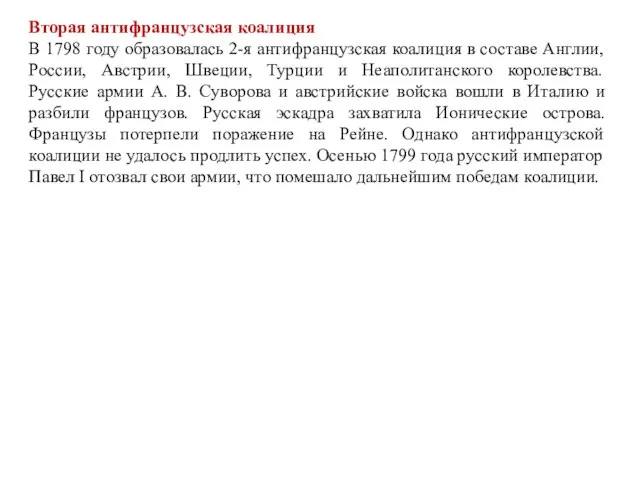 Вторая антифранцузская коалиция
В 1798 году образовалась 2-я антифранцузская коалиция в составе Англии, России, Австрии, Швеции, Турции и Неаполитанского королевства. Русские армии А. В. Суворова и австрийские войска вошли в Италию и разбили французов. Русская эскадра захватила Ионические острова. Французы потерпели поражение на Рейне. Однако антифранцузской коалиции не удалось продлить успех. Осенью 1799 года русский император Павел I отозвал свои армии, что помешало дальнейшим победам коалиции.